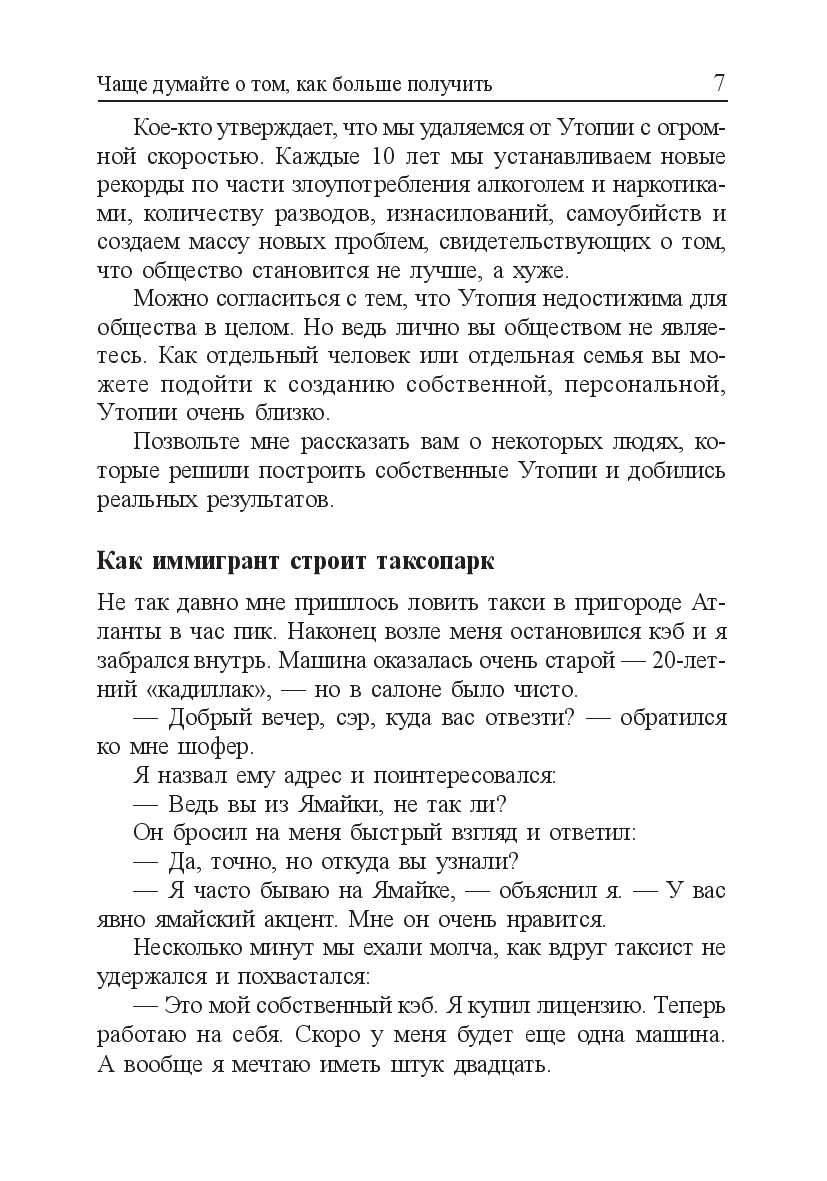 Чаще думайте о том, как больше получить 7

Кое-кто утверждает, что мы удаляемся от Утопии с огромной скоростью. Каждые 10 лет мы устанавливаем новые рекорды по части злоупотребления алкоголем и наркотиками, количеству разводов, изнасилований, самоубийств и создаем массу новых проблем, свидетельствующих о том, что общество становится не лучше, а хуже.

Можно согласиться с тем, что Утопия недостижима для общества в целом. Но ведь лично вы обществом не являетесь. Как отдельный человек или отдельная семья вы можете подойти к созданию собственной, персональной, Утопии очень близко.

Позвольте мне рассказать вам о некоторых людях, которые решили построить собственные Утопии и добились реальных результатов.

Как иммигрант строит таксопарк

Не так давно мне пришлось ловить такси в пригороде Атланты в час пик. Наконец возле меня остановился кэб и я забрался внутрь. Машина оказалась очень старой — 20-летний «кадиллак», — но в салоне было чисто.

— Добрый вечер, сэр, куда вас отвезти? — обратился ко мне шофер.

Я назвал ему адрес и поинтересовался:

— Ведь вы из Ямайки, не так ли?

Он бросил на меня быстрый взгляд и ответил:

— Да, точно, но откуда вы узнали?

— Я часто бываю на Ямайке, — объяснил я. — У вас явно ямайский акцент. Мне он очень нравится.

Несколько минут мы ехали молча, как вдруг таксист не удержался и похвастался:

— Это мой собственный кэб. Я купил лицензию. Теперь работаю на себя. Скоро у меня будет еще одна машина. А вообще я мечтаю иметь штук двадцать.